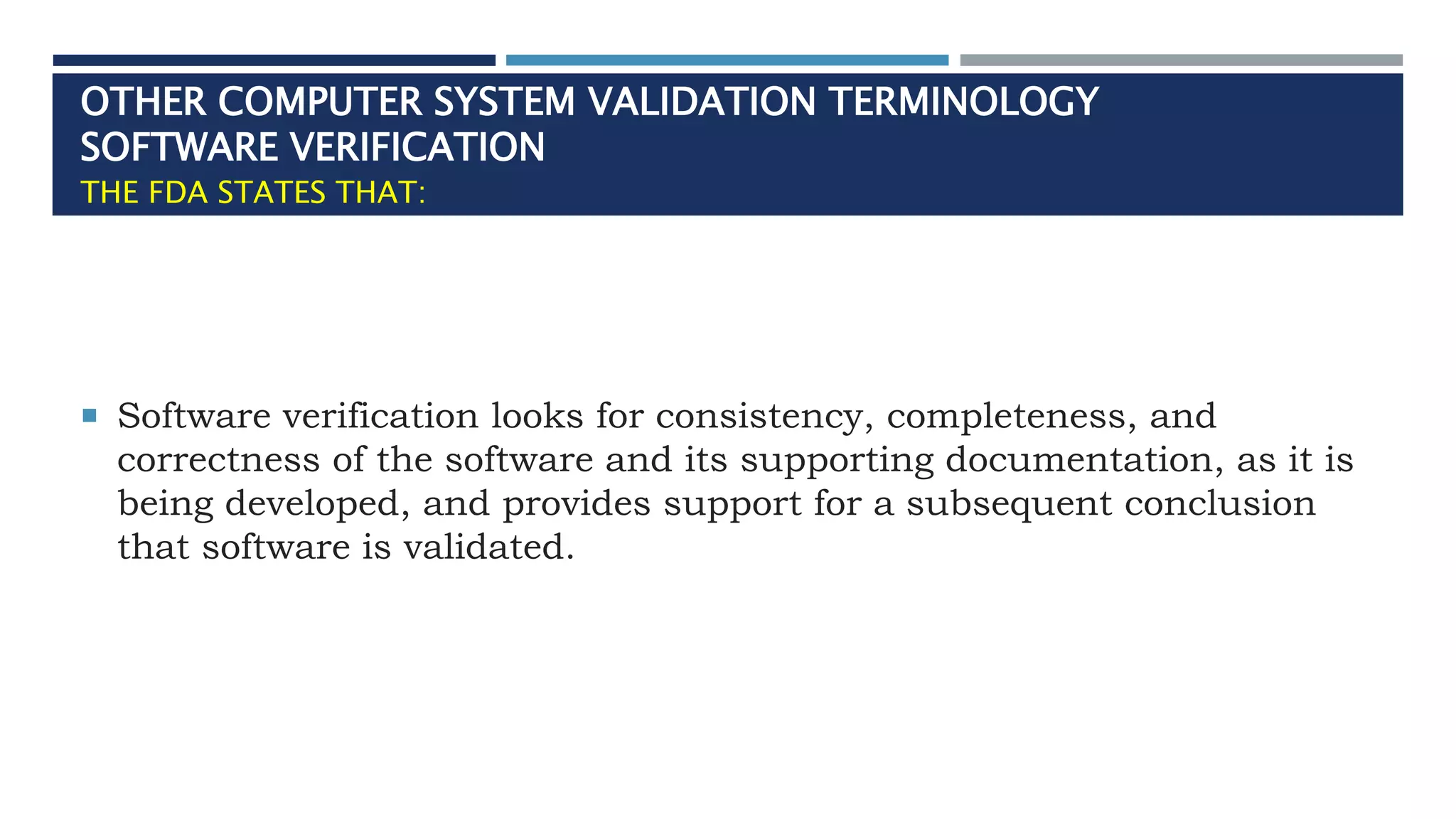 OTHER COMPUTER SYSTEM VALIDATION TERMINOLOGY
SOFTWARE VERIFICATION
THE FDA STATES THAT:

▪ Software verification looks for consistency, completeness, and correctness of the software and its supporting documentation, as it is being developed, and provides support for a subsequent conclusion that software is validated.